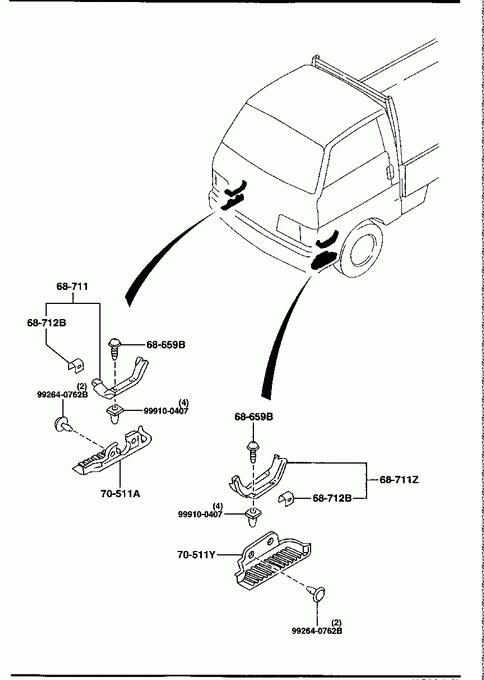 68-711

68-712B

68-659B

(2)
99264-0762B

(4)
99910-0407

70-511A

68-659B

68-711Z

68-712B

(4)
99910-0407

70-511Y

(2)
99264-0762B